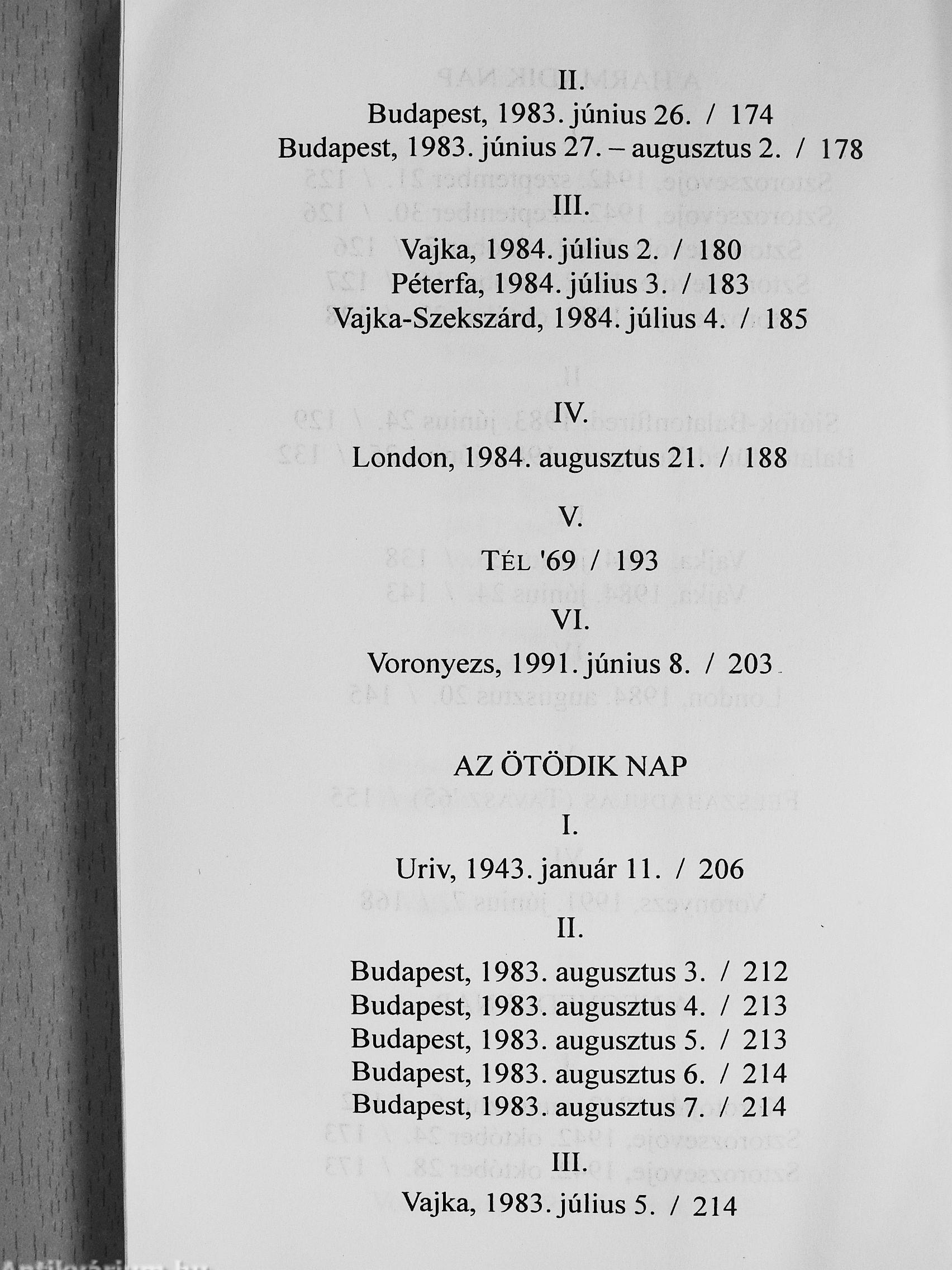 II.

Budapest, 1983. június 26. / 174
Budapest, 1983. június 27. – augusztus 2. / 178

III.

Vajka, 1984. július 2. / 180
Péterfa, 1984. július 3. / 183
Vajka-Szekszárd, 1984. július 4. / 185

IV.

London, 1984. augusztus 21. / 188

V.

TÉL '69 / 193

VI.

Voronyezs, 1991. június 8. / 203

AZ ÖTÖDIK NAP

I.

Uriv, 1943. január 11. / 206

II.

Budapest, 1983. augusztus 3. / 212
Budapest, 1983. augusztus 4. / 213
Budapest, 1983. augusztus 5. / 213
Budapest, 1983. augusztus 6. / 214
Budapest, 1983. augusztus 7. / 214

III.

Vajka, 1983. július 5. / 214

Antikvárium.hu